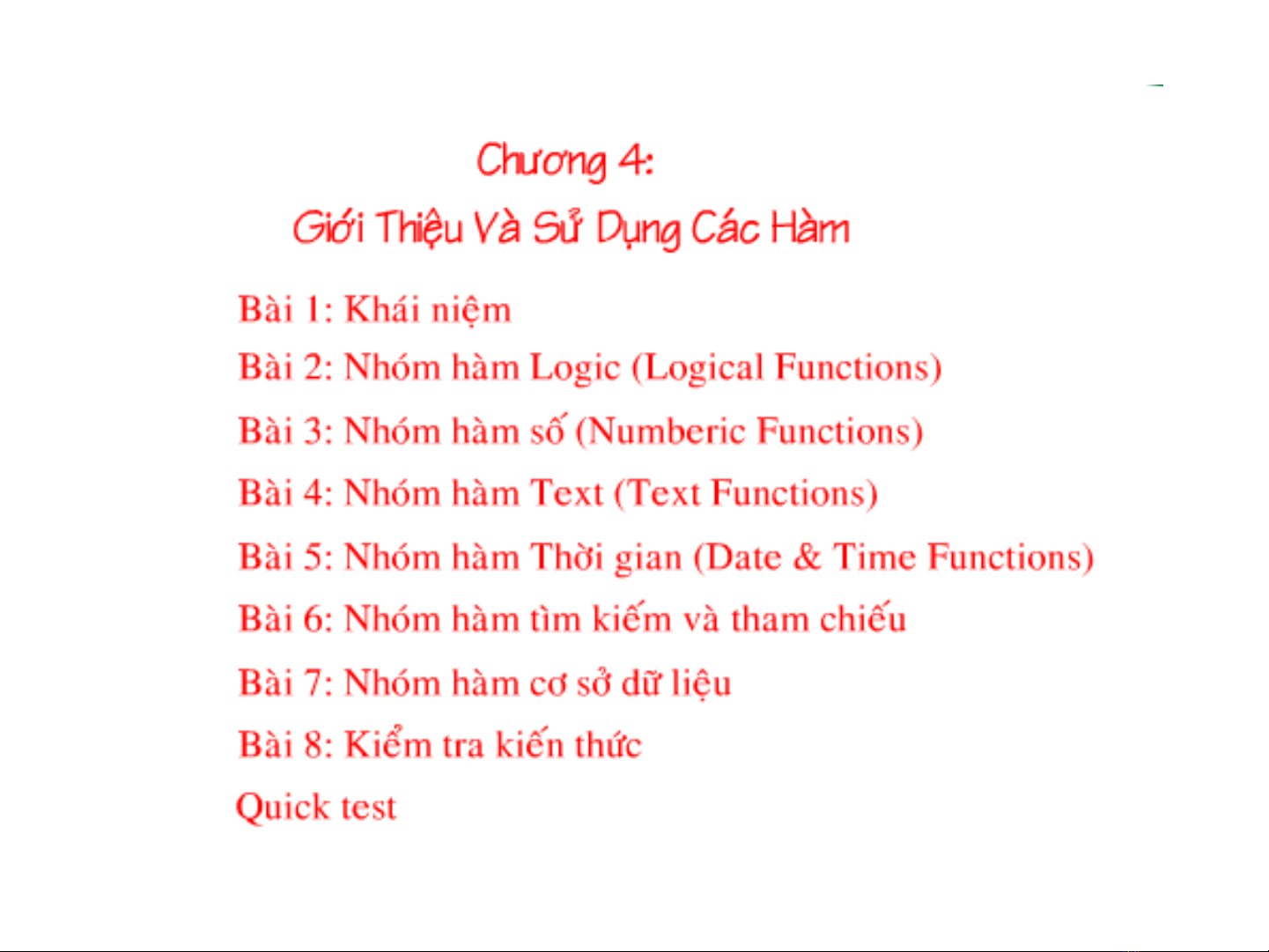 Chương 4:
Giới Thiệu Và Sử Dụng Các Hàm

Bài 1: Khái niệm
Bài 2: Nhóm hàm Logic (Logical Functions)
Bài 3: Nhóm hàm số (Numberic Functions)
Bài 4: Nhóm hàm Text (Text Functions)
Bài 5: Nhóm hàm Thời gian (Date & Time Functions)
Bài 6: Nhóm hàm tìm kiếm và tham chiếu
Bài 7: Nhóm hàm cơ sở dữ liệu
Bài 8: Kiểm tra kiến thức
Quick test